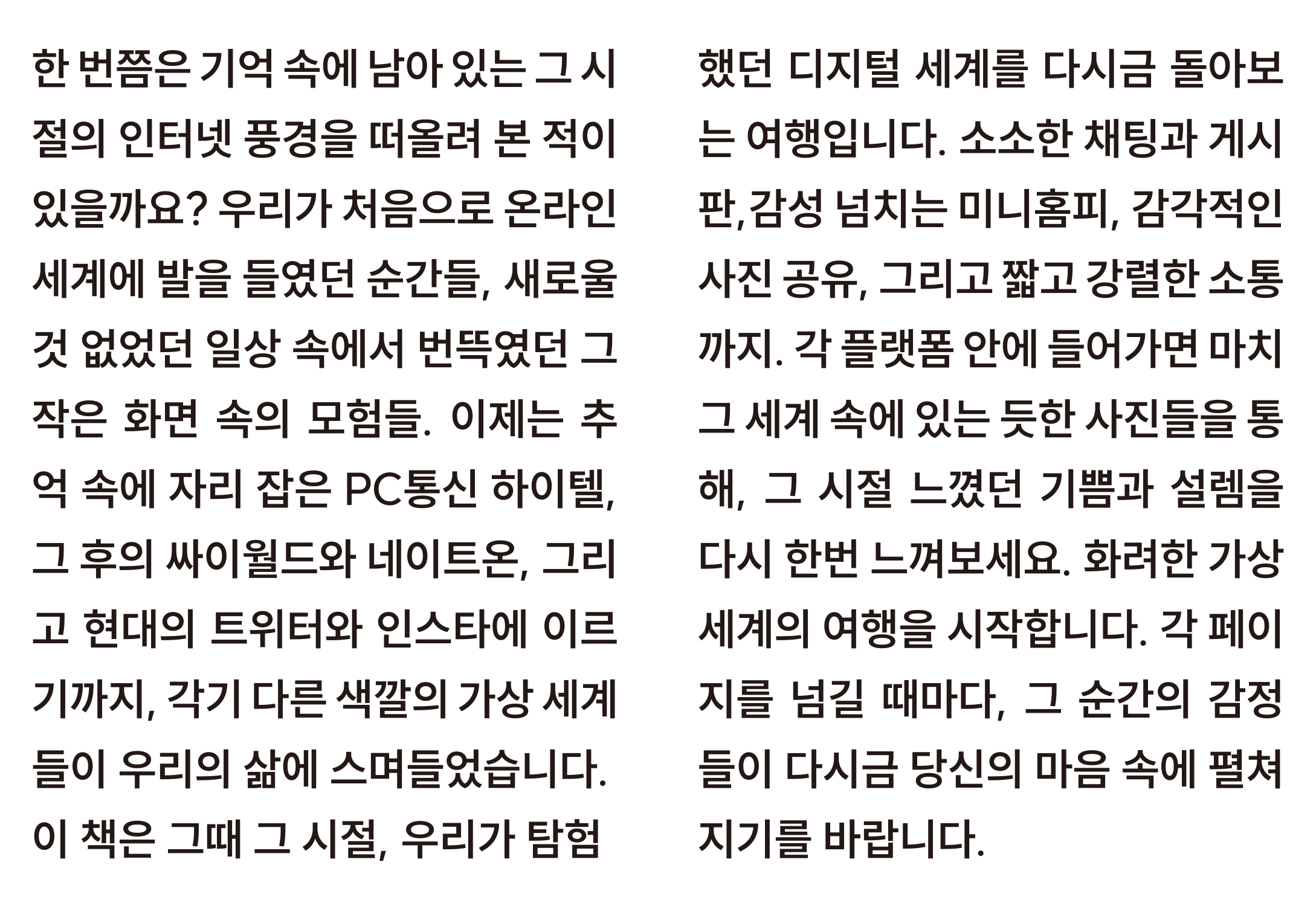 한 번쯤은 기억 속에 남아 있는 그 시절의 인터넷 풍경을 떠올려 본 적이 있을까요? 우리가 처음으로 온라인 세계에 발을 들였던 순간들, 새로울 것 없었던 일상 속에서 번뜩였던 그 작은 화면 속의 모험들. 이제는 추억 속에 자리 잡은 PC통신 하이텔, 그 후의 싸이월드와 네이트온, 그리고 현대의 트위터와 인스타에 이르기까지, 각기 다른 색깔의 가상 세계들이 우리의 삶에 스며들었습니다. 이 책은 그때 그 시절, 우리가 탐험했던 디지털 세계를 다시금 돌아보는 여행입니다. 소소한 채팅과 게시판,감성 넘치는 미니홈피, 감각적인 사진 공유, 그리고 짧고 강렬한 소통까지. 각 플랫폼 안에 들어가면 마치 그 세계 속에 있는 듯한 사진들을 통해, 그 시절 느꼈던 기쁨과 설렘을 다시 한번 느껴보세요. 화려한 가상 세계의 여행을 시작합니다. 각 페이지를 넘길 때마다, 그 순간의 감정들이 다시금 당신의 마음 속에 펼쳐지기를 바랍니다.